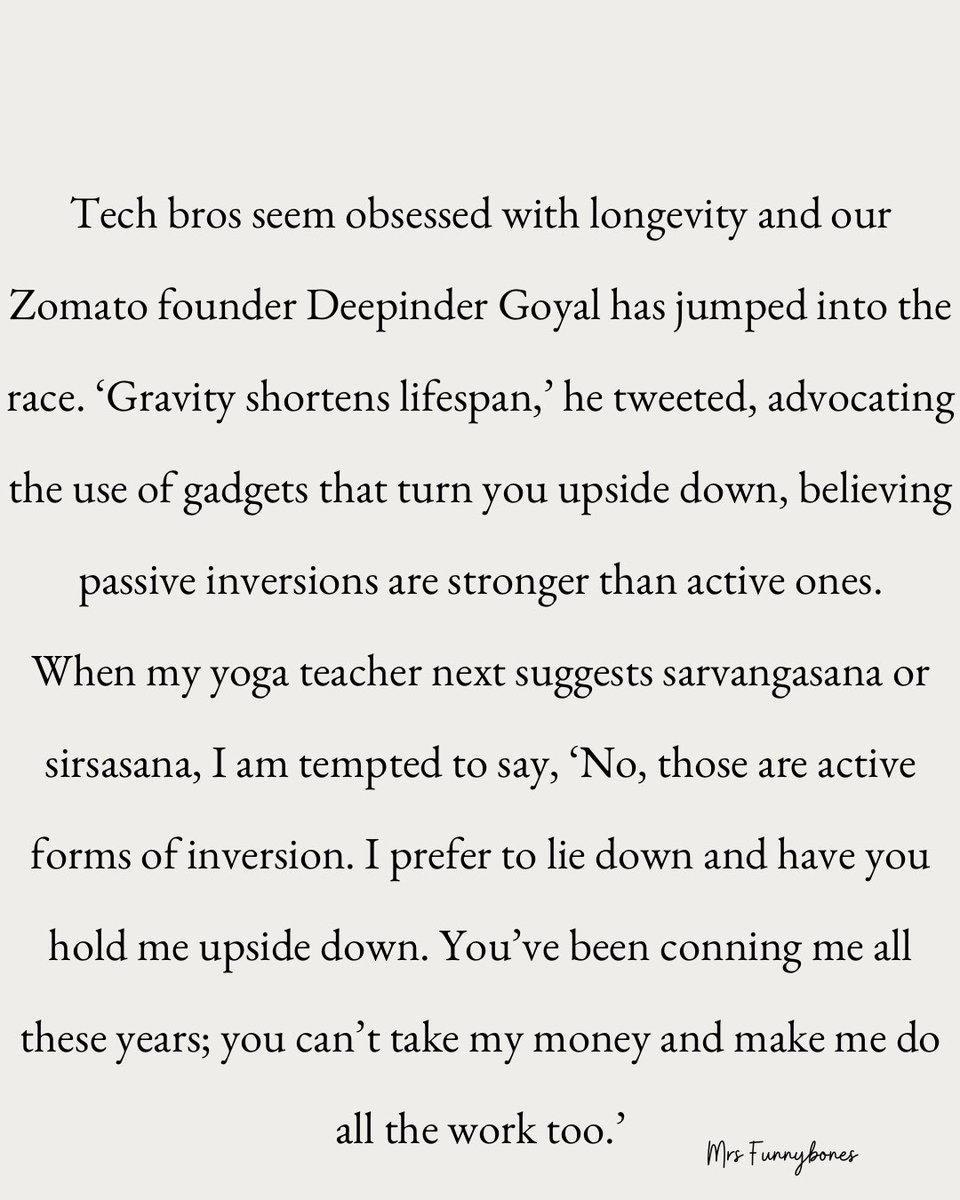 Tech bros seem obsessed with longevity and our Zomato founder Deepinder Goyal has jumped into the race. ‘Gravity shortens lifespan,’ he tweeted, advocating the use of gadgets that turn you upside down, believing passive inversions are stronger than active ones. When my yoga teacher next suggests sarvangasana or sirsasana, I am tempted to say, ‘No, those are active forms of inversion. I prefer to lie down and have you hold me upside down. You’ve been conning me all these years; you can’t take my money and make me do all the work too.’

Mrs Funnybones